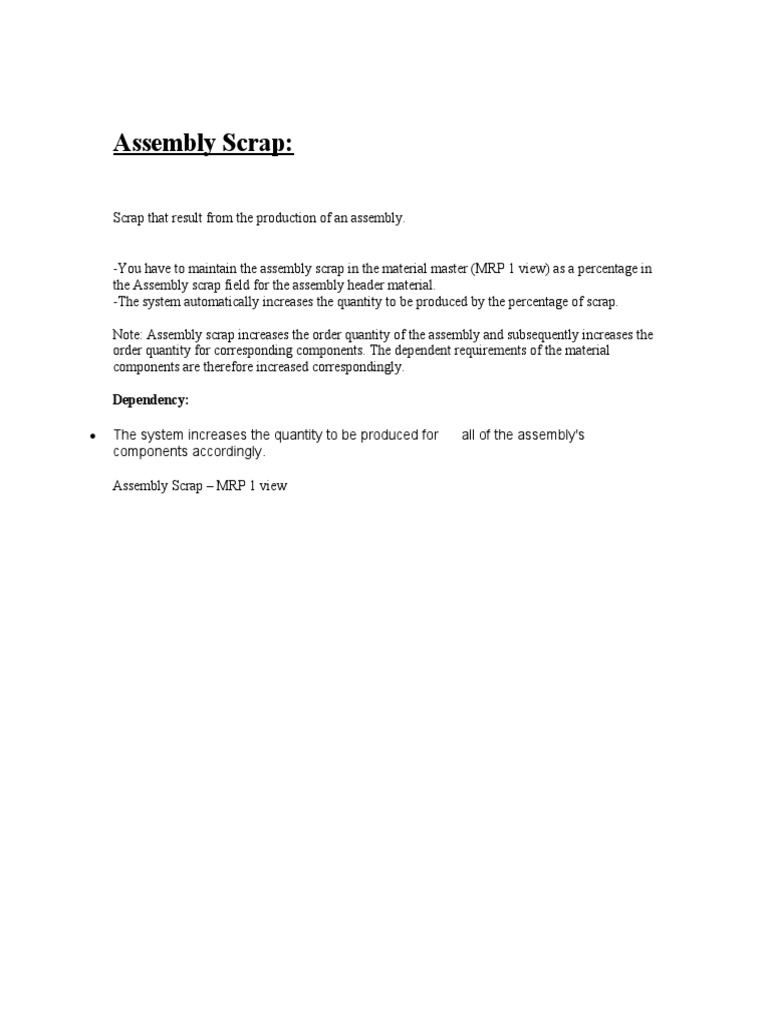 Assembly Scrap:

Scrap that result from the production of an assembly.

-You have to maintain the assembly scrap in the material master (MRP 1 view) as a percentage in the Assembly scrap field for the assembly header material.
-The system automatically increases the quantity to be produced by the percentage of scrap.

Note: Assembly scrap increases the order quantity of the assembly and subsequently increases the order quantity for corresponding components. The dependent requirements of the material components are therefore increased correspondingly.

Dependency:

• The system increases the quantity to be produced for all of the assembly's components accordingly.

Assembly Scrap – MRP 1 view